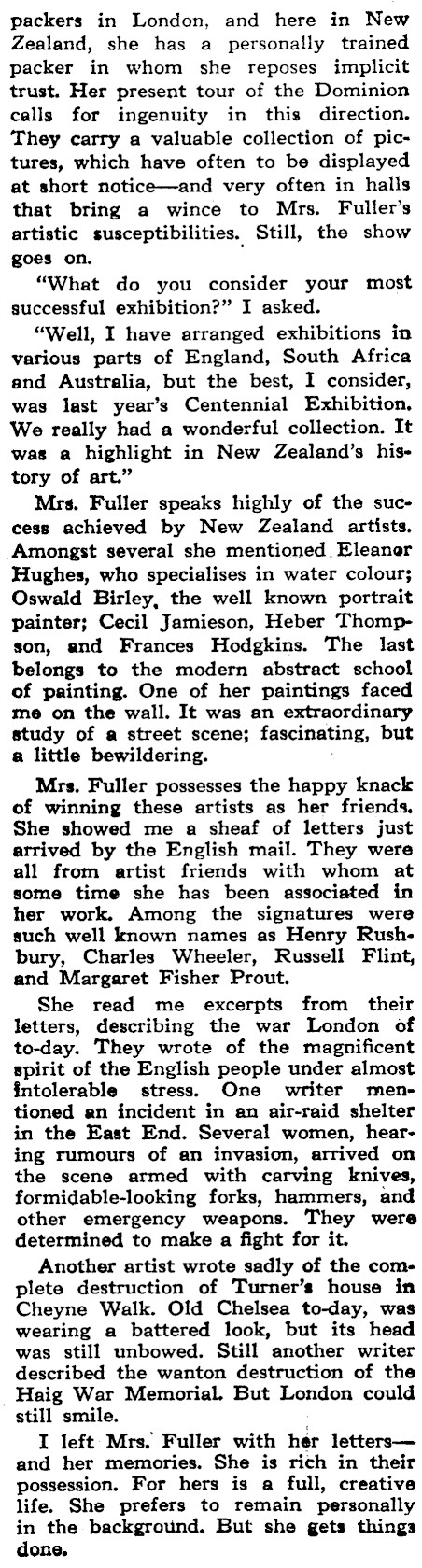 packers in London, and here in New Zealand, she has a personally trained packer in whom she reposes implicit trust. Her present tour of the Dominion calls for ingenuity in this direction. They carry a valuable collection of pictures, which have often to be displayed at short notice—and very often in halls that bring a wince to Mrs. Fuller's artistic susceptibilities. Still, the show goes on.

"What do you consider your most successful exhibition?" I asked.

"Well, I have arranged exhibitions in various parts of England, South Africa and Australia, but the best, I consider, was last year's Centennial Exhibition. We really had a wonderful collection. It was a highlight in New Zealand's history of art."

Mrs. Fuller speaks highly of the success achieved by New Zealand artists. Amongst several she mentioned Eleanor Hughes, who specialises in water colour; Oswald Birley, the well known portrait painter; Cecil Jamieson, Heber Thompson, and Frances Hodgkins. The last belongs to the modern abstract school of painting. One of her paintings faced me on the wall. It was an extraordinary study of a street scene; fascinating, but a little bewildering.

Mrs. Fuller possesses the happy knack of winning these artists as her friends. She showed me a sheaf of letters just arrived by the English mail. They were all from artist friends with whom at some time she has been associated in her work. Among the signatures were such well known names as Henry Rushbury, Charles Wheeler, Russell Flint, and Margaret Fisher Prout.

She read me excerpts from their letters, describing the war London of to-day. They wrote of the magnificent spirit of the English people under almost intolerable stress. One writer mentioned an incident in an air-raid shelter in the East End. Several women, hearing rumours of an invasion, arrived on the scene armed with carving knives, formidable-looking forks, hammers, and other emergency weapons. They were determined to make a fight for it.

Another artist wrote sadly of the complete destruction of Turner's house in Cheyne Walk. Old Chelsea to-day, was wearing a battered look, but its head was still unbowed. Still another writer described the wanton destruction of the Haig War Memorial. But London could still smile.

I left Mrs. Fuller with her letters—and her memories. She is rich in their possession. For hers is a full, creative life. She prefers to remain personally in the background. But she gets things done.